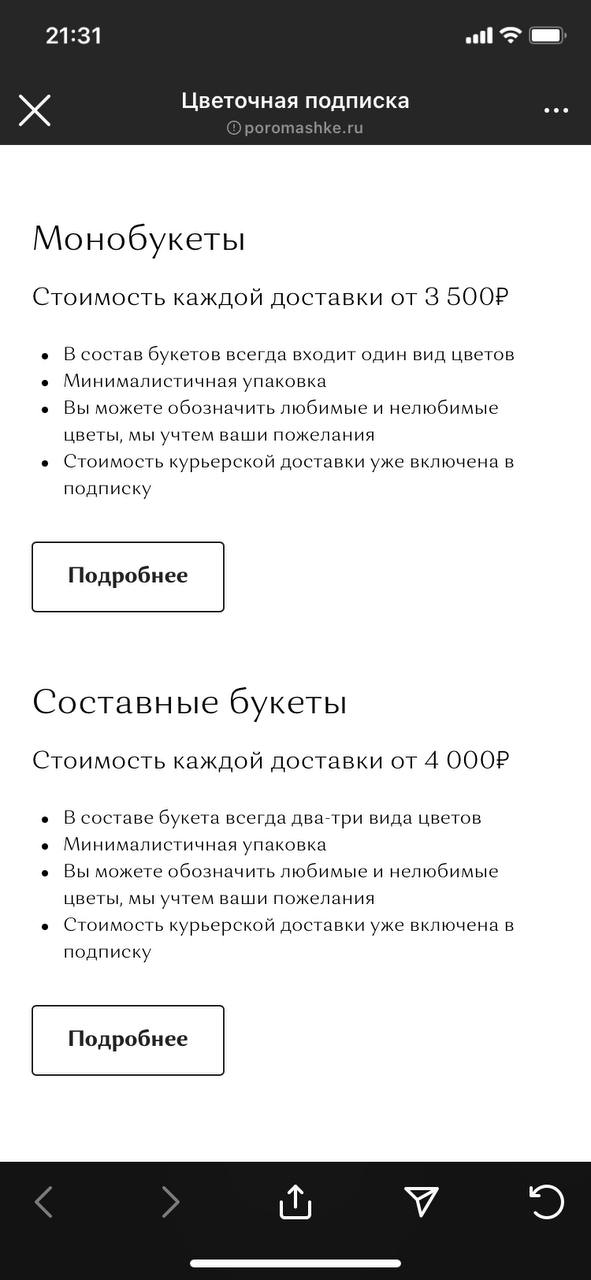 21:31

Цветочная подписка
poromashke.ru

Монобукеты

Стоимость каждой доставки от 3 500₽

- В состав букетов всегда входит один вид цветов
- Минималистичная упаковка
- Вы можете обозначить любимые и нелюбимые цветы, мы учтем ваши пожелания
- Стоимость курьерской доставки уже включена в подписку

Подробнее

Составные букеты

Стоимость каждой доставки от 4 000₽

- В составе букета всегда два-три вида цветов
- Минималистичная упаковка
- Вы можете обозначить любимые и нелюбимые цветы, мы учтем ваши пожелания
- Стоимость курьерской доставки уже включена в подписку

Подробнее